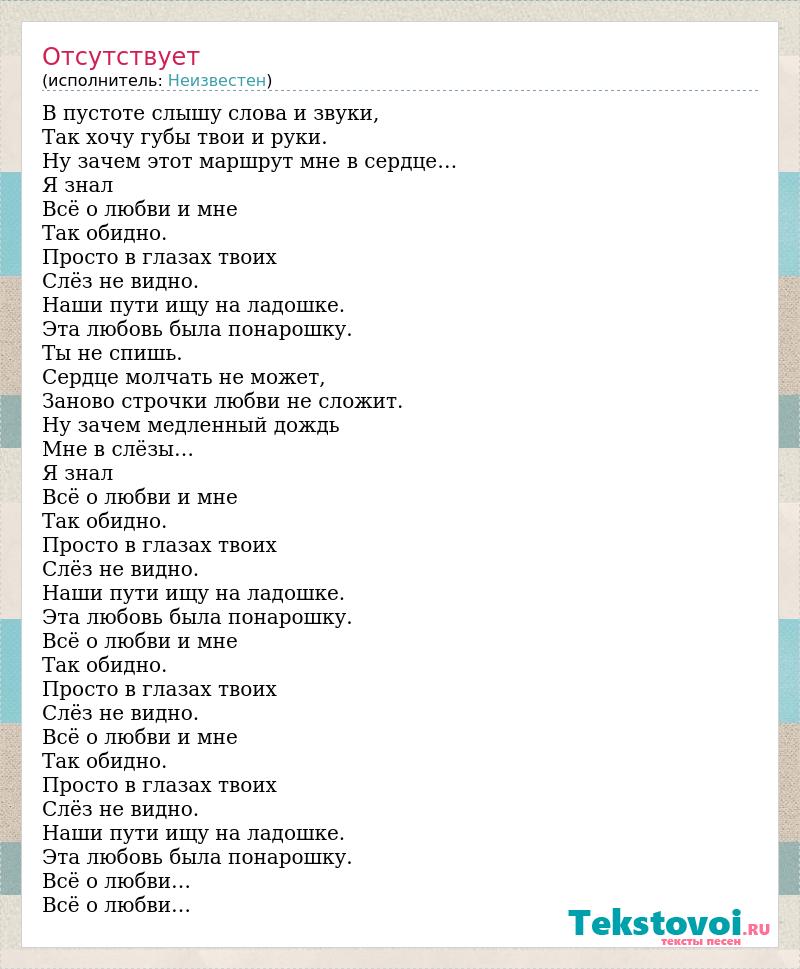 Отсутствует
(исполнитель: Неизвестен)

В пустоте слышу слова и звуки,
Так хочу губы твои и руки.
Ну зачем этот маршрут мне в сердце...
Я знал
Всё о любви и мне
Так обидно.
Просто в глазах твоих
Слёз не видно.
Наши пути ищу на ладошке.
Эта любовь была понарошку.
Ты не спишь.
Сердце молчать не может,
Заново строчки любви не сложит.
Ну зачем медленный дождь
Мне в слёзы...
Я знал
Всё о любви и мне
Так обидно.
Просто в глазах твоих
Слёз не видно.
Наши пути ищу на ладошке.
Эта любовь была понарошку.
Всё о любви и мне
Так обидно.
Просто в глазах твоих
Слёз не видно.
Всё о любви и мне
Так обидно.
Просто в глазах твоих
Слёз не видно.
Наши пути ищу на ладошке.
Эта любовь была понарошку.
Всё о любви...
Всё о любви...

Tekstovoi.RU
тексты песен